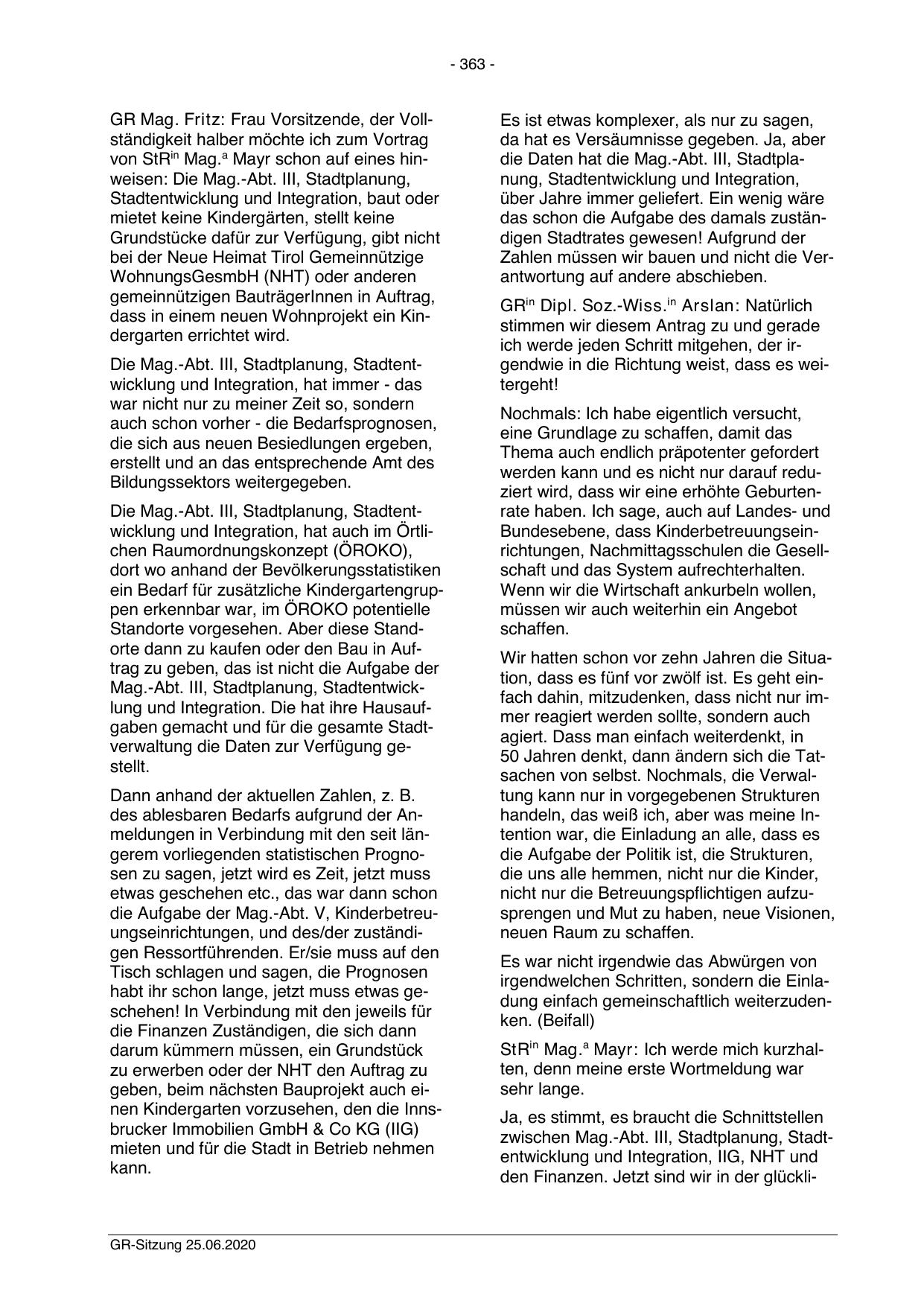 - 363 -

GR Mag. Fritz: Frau Vorsitzende, der Vollständigkeit halber möchte ich zum Vortrag von StR$^{in}$ Mag.$^{a}$ Mayr schon auf eines hinweisen: Die Mag.-Abt. III, Stadtplanung, Stadtentwicklung und Integration, baut oder mietet keine Kindergärten, stellt keine Grundstücke dafür zur Verfügung, gibt nicht bei der Neue Heimat Tirol Gemeinnützige WohnungsGesmbH (NHT) oder anderen gemeinnützigen BauträgerInnen in Auftrag, dass in einem neuen Wohnprojekt ein Kindergarten errichtet wird.

Die Mag.-Abt. III, Stadtplanung, Stadtentwicklung und Integration, hat immer - das war nicht nur zu meiner Zeit so, sondern auch schon vorher - die Bedarfsprognosen, die sich aus neuen Besiedlungen ergeben, erstellt und an das entsprechende Amt des Bildungssektors weitergegeben.

Die Mag.-Abt. III, Stadtplanung, Stadtentwicklung und Integration, hat auch im Örtlichen Raumordnungskonzept (ÖROKO), dort wo anhand der Bevölkerungsstatistiken ein Bedarf für zusätzliche Kindergartengruppen erkennbar war, im ÖROKO potentielle Standorte vorgesehen. Aber diese Standorte dann zu kaufen oder den Bau in Auftrag zu geben, das ist nicht die Aufgabe der Mag.-Abt. III, Stadtplanung, Stadtentwicklung und Integration. Die hat ihre Hausaufgaben gemacht und für die gesamte Stadtverwaltung die Daten zur Verfügung gestellt.

Dann anhand der aktuellen Zahlen, z. B. des ablesbaren Bedarfs aufgrund der Anmeldungen in Verbindung mit den seit längerem vorliegenden statistischen Prognosen zu sagen, jetzt wird es Zeit, jetzt muss etwas geschehen etc., das war dann schon die Aufgabe der Mag.-Abt. V, Kinderbetreuungseinrichtungen, und des/der zuständigen Ressortführenden. Er/sie muss auf den Tisch schlagen und sagen, die Prognosen habt ihr schon lange, jetzt muss etwas geschehen! In Verbindung mit den jeweils für die Finanzen Zuständigen, die sich dann darum kümmern müssen, ein Grundstück zu erwerben oder der NHT den Auftrag zu geben, beim nächsten Bauprojekt auch einen Kindergarten vorzusehen, den die Innsbrucker Immobilien GmbH & Co KG (IIG) mieten und für die Stadt in Betrieb nehmen kann.

Es ist etwas komplexer, als nur zu sagen, da hat es Versäumnisse gegeben. Ja, aber die Daten hat die Mag.-Abt. III, Stadtplanung, Stadtentwicklung und Integration, über Jahre immer geliefert. Ein wenig wäre das schon die Aufgabe des damals zuständigen Stadtrates gewesen! Aufgrund der Zahlen müssen wir bauen und nicht die Verantwortung auf andere abschieben.

GR$^{in}$ Dipl. Soz.-Wiss.$^{in}$ Arslan: Natürlich stimmen wir diesem Antrag zu und gerade ich werde jeden Schritt mitgehen, der irgendwie in die Richtung weist, dass es weitergeht!

Nochmals: Ich habe eigentlich versucht, eine Grundlage zu schaffen, damit das Thema auch endlich präpotenter gefordert werden kann und es nicht nur darauf reduziert wird, dass wir eine erhöhte Geburtenrate haben. Ich sage, auch auf Landes- und Bundesebene, dass Kinderbetreuungseinrichtungen, Nachmittagsschulen die Gesellschaft und das System aufrechterhalten. Wenn wir die Wirtschaft ankurbeln wollen, müssen wir auch weiterhin ein Angebot schaffen.

Wir hatten schon vor zehn Jahren die Situation, dass es fünf vor zwölf ist. Es geht einfach dahin, mitzudenken, dass nicht nur immer reagiert werden sollte, sondern auch agiert. Dass man einfach weiterdenkt, in 50 Jahren denkt, dann ändern sich die Tatsachen von selbst. Nochmals, die Verwaltung kann nur in vorgegebenen Strukturen handeln, das weiß ich, aber was meine Intention war, die Einladung an alle, dass es die Aufgabe der Politik ist, die Strukturen, die uns alle hemmen, nicht nur die Kinder, nicht nur die Betreuungspflichtigen aufzusprengen und Mut zu haben, neue Visionen, neuen Raum zu schaffen.

Es war nicht irgendwie das Abwürgen von irgendwelchen Schritten, sondern die Einladung einfach gemeinschaftlich weiterzudenken. (Beifall)

StR$^{in}$ Mag.$^{a}$ Mayr: Ich werde mich kurzhalten, denn meine erste Wortmeldung war sehr lange.

Ja, es stimmt, es braucht die Schnittstellen zwischen Mag.-Abt. III, Stadtplanung, Stadtentwicklung und Integration, IIG, NHT und den Finanzen. Jetzt sind wir in der glückli-

GR-Sitzung 25.06.2020